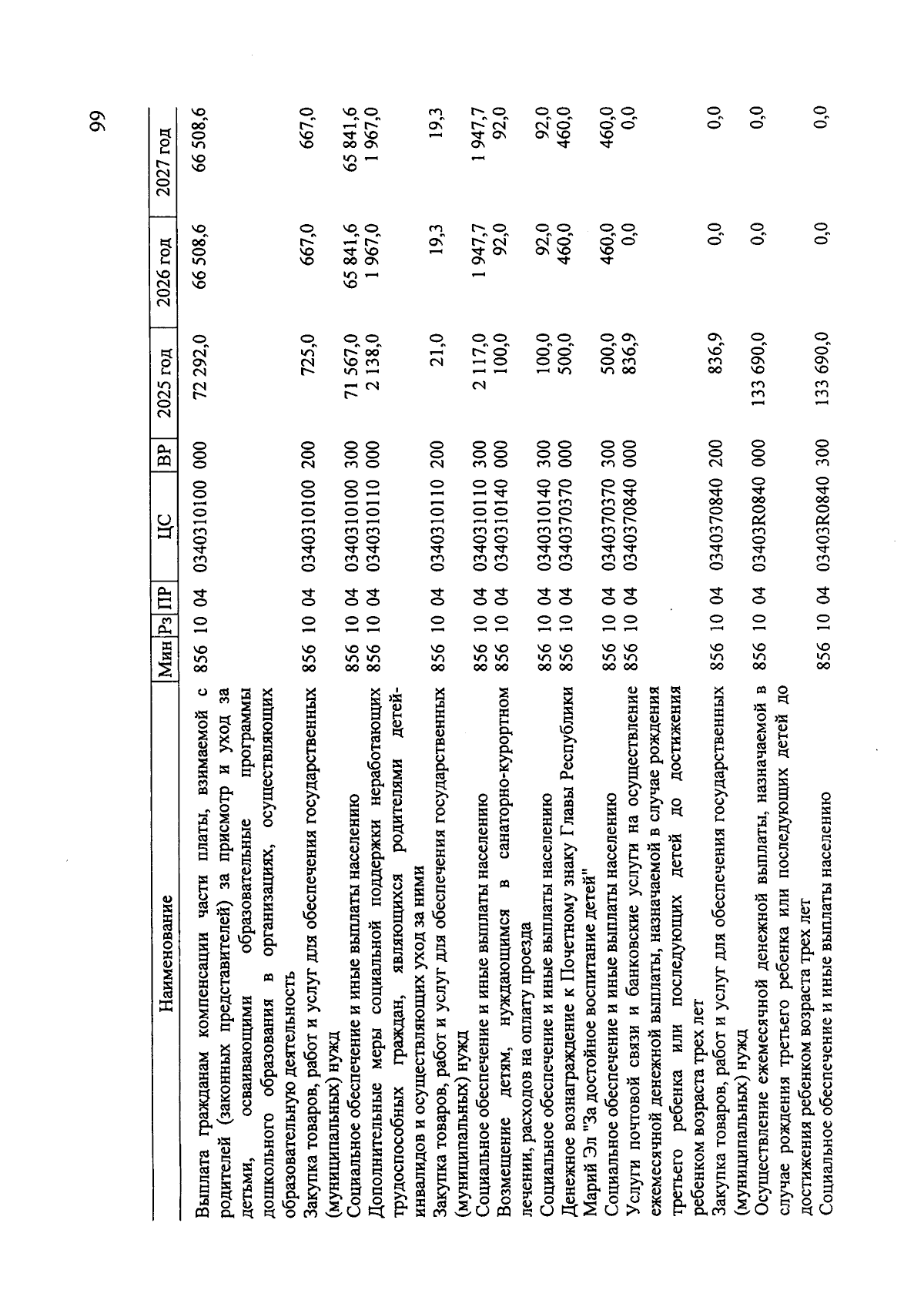 99

| Наименование | Мин | Рз | ПР | ЦС | ВР | 2025 год | 2026 год | 2027 год |
|---|---|---|---|---|---|---|---|---|
| Выплата гражданам компенсации части платы, взимаемой с родителей (законных представителей) за присмотр и уход за детьми, осваивающими образовательные программы дошкольного образования в организациях, осуществляющих образовательную деятельность | 856 | 10 | 04 | 0340310100 | 000 | 72 292,0 | 66 508,6 | 66 508,6 |
| Закупка товаров, работ и услуг для обеспечения государственных (муниципальных) нужд | 856 | 10 | 04 | 0340310100 | 200 | 725,0 | 667,0 | 667,0 |
| Социальное обеспечение и иные выплаты населению | 856 | 10 | 04 | 0340310100 | 300 | 71 567,0 | 65 841,6 | 65 841,6 |
| Дополнительные меры социальной поддержки неработающих трудоспособных граждан, являющихся родителями детей-инвалидов и осуществляющих уход за ними | 856 | 10 | 04 | 0340310110 | 000 | 2 138,0 | 1 967,0 | 1 967,0 |
| Закупка товаров, работ и услуг для обеспечения государственных (муниципальных) нужд | 856 | 10 | 04 | 0340310110 | 200 | 21,0 | 19,3 | 19,3 |
| Социальное обеспечение и иные выплаты населению | 856 | 10 | 04 | 0340310110 | 300 | 2 117,0 | 1 947,7 | 1 947,7 |
| Возмещение детям, нуждающимся в санаторно-курортном лечении, расходов на оплату проезда | 856 | 10 | 04 | 0340310140 | 000 | 100,0 | 92,0 | 92,0 |
| Социальное обеспечение и иные выплаты населению | 856 | 10 | 04 | 0340310140 | 300 | 100,0 | 92,0 | 92,0 |
| Денежное вознаграждение к Почетному знаку Главы Республики Марий Эл "За достойное воспитание детей" | 856 | 10 | 04 | 0340370370 | 000 | 500,0 | 460,0 | 460,0 |
| Социальное обеспечение и иные выплаты населению | 856 | 10 | 04 | 0340370370 | 300 | 500,0 | 460,0 | 460,0 |
| Услуги почтовой связи и банковские услуги на осуществление ежемесячной денежной выплаты, назначаемой в случае рождения третьего ребенка или последующих детей до достижения ребенком возраста трех лет | 856 | 10 | 04 | 0340370840 | 000 | 836,9 | 0,0 | 0,0 |
| Закупка товаров, работ и услуг для обеспечения государственных (муниципальных) нужд | 856 | 10 | 04 | 0340370840 | 200 | 836,9 | 0,0 | 0,0 |
| Осуществление ежемесячной денежной выплаты, назначаемой в случае рождения третьего ребенка или последующих детей до достижения ребенком возраста трех лет | 856 | 10 | 04 | 03403R0840 | 000 | 133 690,0 | 0,0 | 0,0 |
| Социальное обеспечение и иные выплаты населению | 856 | 10 | 04 | 03403R0840 | 300 | 133 690,0 | 0,0 | 0,0 |